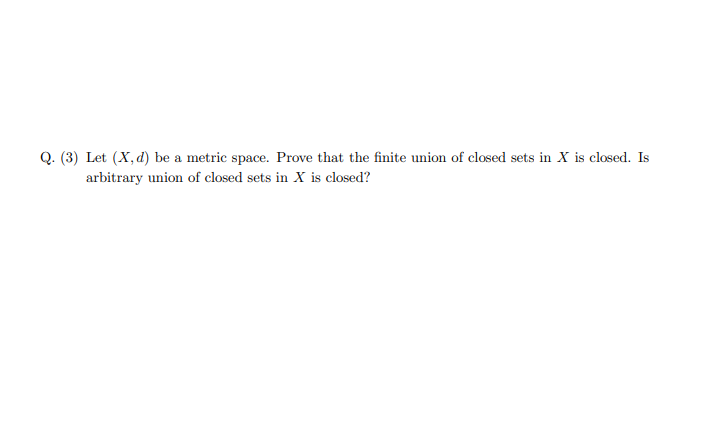 Q. (3) Let $(X, d)$ be a metric space. Prove that the finite union of closed sets in $X$ is closed. Is arbitrary union of closed sets in $X$ is closed?